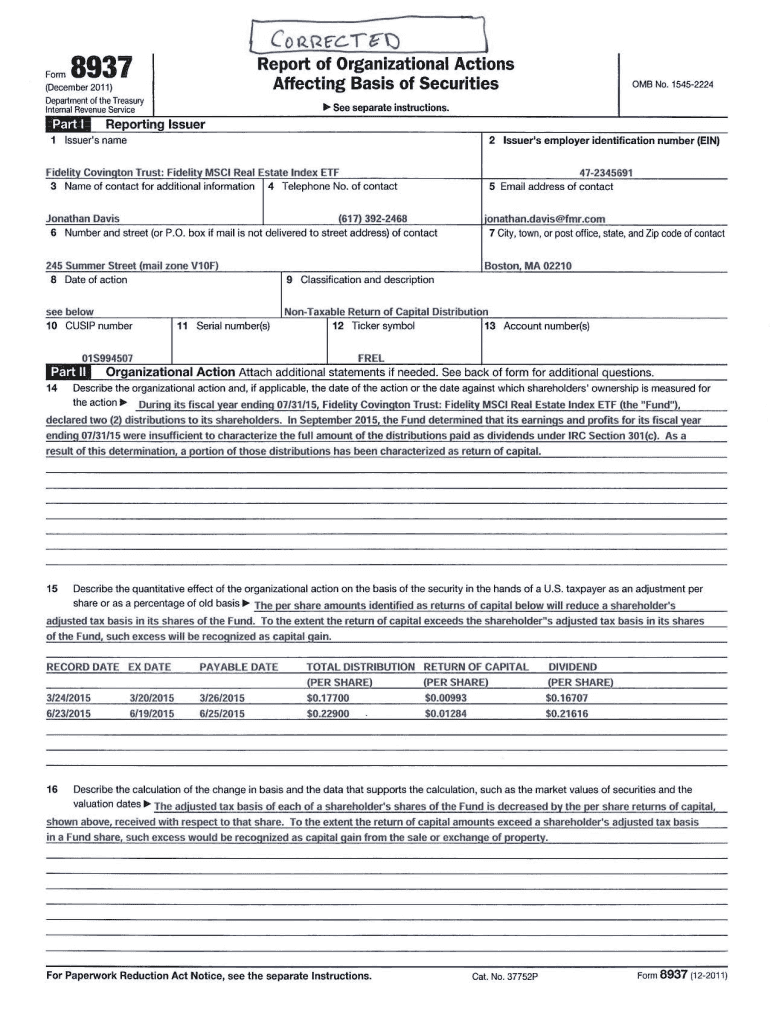 CORRECTED

Form 8937
(December 2011)
Department of the Treasury
Internal Revenue Service

Report of Organizational Actions
Affecting Basis of Securities

▶ See separate instructions.

OMB No. 1545-2224

Part I Reporting Issuer

1 Issuer's name
Fidelity Covington Trust: Fidelity MSCI Real Estate Index ETF

2 Issuer's employer identification number (EIN)
47-2345691

3 Name of contact for additional information
Jonathan Davis

4 Telephone No. of contact
(617) 392-2468

5 Email address of contact
jonathan.davis@fmr.com

6 Number and street (or P.O. box if mail is not delivered to street address) of contact
245 Summer Street (mail zone V10F)

7 City, town, or post office, state, and Zip code of contact
Boston, MA 02210

8 Date of action
see below

9 Classification and description
Non-Taxable Return of Capital Distribution

10 CUSIP number
01S994507

11 Serial number(s)

12 Ticker symbol
FREL

13 Account number(s)

Part II Organizational Action Attach additional statements if needed. See back of form for additional questions.

14 Describe the organizational action and, if applicable, the date of the action or the date against which shareholders' ownership is measured for the action ▶ During its fiscal year ending 07/31/15, Fidelity Covington Trust: Fidelity MSCI Real Estate Index ETF (the "Fund"), declared two (2) distributions to its shareholders. In September 2015, the Fund determined that its earnings and profits for its fiscal year ending 07/31/15 were insufficient to characterize the full amount of the distributions paid as dividends under IRC Section 301(c). As a result of this determination, a portion of those distributions has been characterized as return of capital.

15 Describe the quantitative effect of the organizational action on the basis of the security in the hands of a U.S. taxpayer as an adjustment per share or as a percentage of old basis ▶ The per share amounts identified as returns of capital below will reduce a shareholder's adjusted tax basis in its shares of the Fund. To the extent the return of capital exceeds the shareholder"s adjusted tax basis in its shares of the Fund, such excess will be recognized as capital gain.

| RECORD DATE | EX DATE | PAYABLE DATE | TOTAL DISTRIBUTION (PER SHARE) | RETURN OF CAPITAL (PER SHARE) | DIVIDEND (PER SHARE) |
|---|---|---|---|---|---|
| 3/24/2015 | 3/20/2015 | 3/26/2015 | $0.17700 | $0.00993 | $0.16707 |
| 6/23/2015 | 6/19/2015 | 6/25/2015 | $0.22900 | $0.01284 | $0.21616 |

16 Describe the calculation of the change in basis and the data that supports the calculation, such as the market values of securities and the valuation dates ▶ The adjusted tax basis of each of a shareholder's shares of the Fund is decreased by the per share returns of capital, shown above, received with respect to that share. To the extent the return of capital amounts exceed a shareholder's adjusted tax basis in a Fund share, such excess would be recognized as capital gain from the sale or exchange of property.

For Paperwork Reduction Act Notice, see the separate Instructions.
Cat. No. 37752P
Form 8937 (12-2011)